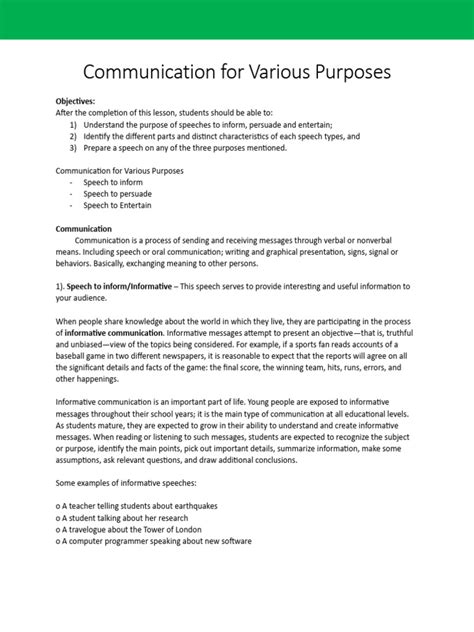 Communication for Various Purposes

Objectives:
After the completion of this lesson, students should be able to:
1) Understand the purpose of speeches to inform, persuade and entertain;
2) Identify the different parts and distinct characteristics of each speech types, and
3) Prepare a speech on any of the three purposes mentioned.

Communication for Various Purposes
- Speech to inform
- Speech to persuade
- Speech to Entertain

Communication
Communication is a process of sending and receiving messages through verbal or nonverbal means. Including speech or oral communication; writing and graphical presentation, signs, signal or behaviors. Basically, exchanging meaning to other persons.

1). Speech to inform/Informative – This speech serves to provide interesting and useful information to your audience.

When people share knowledge about the world in which they live, they are participating in the process of informative communication. Informative messages attempt to present an objective—that is, truthful and unbiased—view of the topics being considered. For example, if a sports fan reads accounts of a baseball game in two different newspapers, it is reasonable to expect that the reports will agree on all the significant details and facts of the game: the final score, the winning team, hits, runs, errors, and other happenings.

Informative communication is an important part of life. Young people are exposed to informative messages throughout their school years; it is the main type of communication at all educational levels. As students mature, they are expected to grow in their ability to understand and create informative messages. When reading or listening to such messages, students are expected to recognize the subject or purpose, identify the main points, pick out important details, summarize information, make some assumptions, ask relevant questions, and draw additional conclusions.

Some examples of informative speeches:

o A teacher telling students about earthquakes
o A student talking about her research
o A travelogue about the Tower of London
o A computer programmer speaking about new software